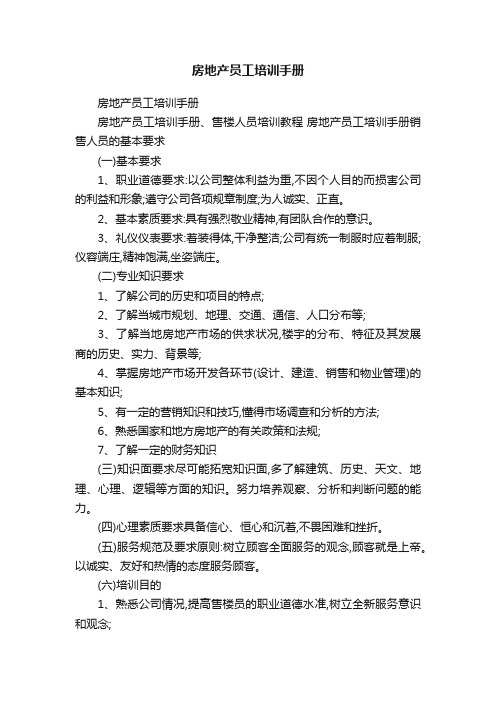 房地产员工培训手册

房地产员工培训手册

房地产员工培训手册、售楼人员培训教程 房地产员工培训手册销售人员的基本要求

(一)基本要求

1、职业道德要求:以公司整体利益为重,不因个人目的而损害公司的利益和形象;遵守公司各项规章制度;为人诚实、正直。

2、基本素质要求:具有强烈敬业精神,有团队合作的意识。

3、礼仪仪表要求:着装得体,干净整洁;公司有统一制服时应着制服;仪容端庄,精神饱满,坐姿端庄。

(二)专业知识要求

1、了解公司的历史和项目的特点;

2、了解当城市规划、地理、交通、通信、人口分布等;

3、了解当地房地产市场的供求状况,楼宇的分布、特征及其发展商的历史、实力、背景等;

4、掌握房地产市场开发各环节(设计、建造、销售和物业管理)的基本知识;

5、有一定的营销知识和技巧,懂得市场调查和分析的方法;

6、熟悉国家和地方房地产的有关政策和法规;

7、了解一定的财务知识

(三)知识面要求尽可能拓宽知识面,多了解建筑、历史、天文、地理、心理、逻辑等方面的知识。努力培养观察、分析和判断问题的能力。

(四)心理素质要求具备信心、恒心和沉着,不畏困难和挫折。

(五)服务规范及要求原则:树立顾客全面服务的观念,顾客就是上帝。以诚实、友好和热情的态度服务顾客。

(六)培训目的

1、熟悉公司情况,提高售楼员的职业道德水准,树立全新服务意识和观念;